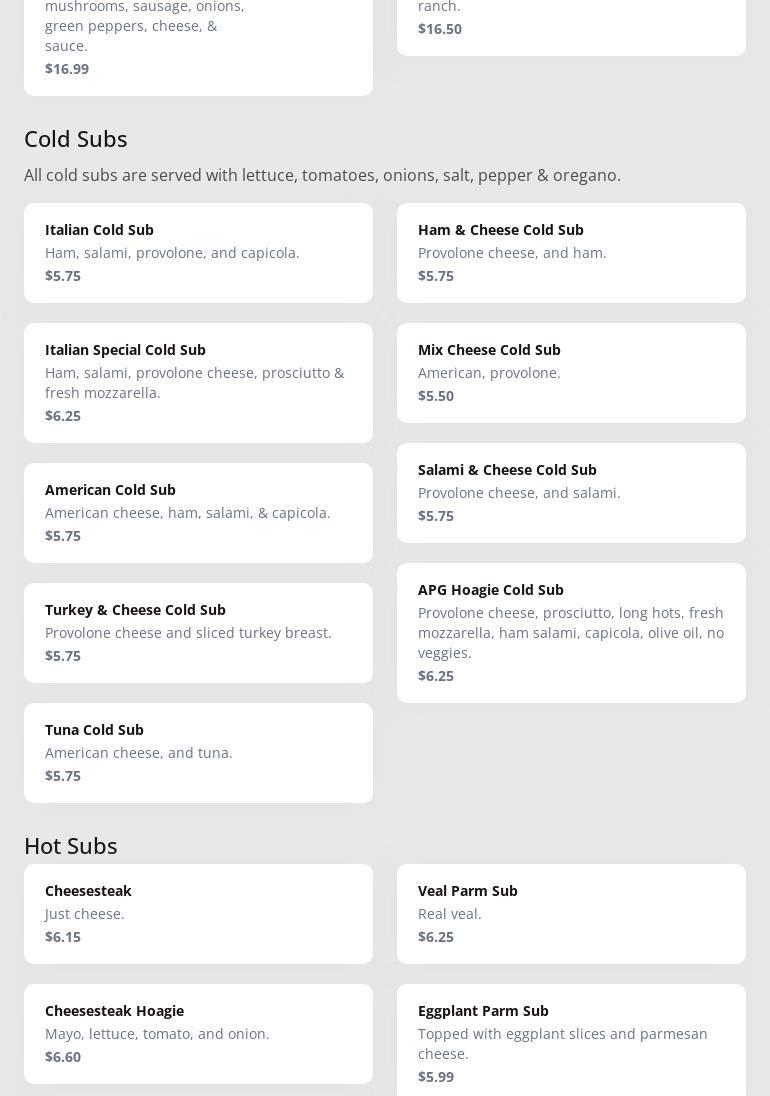 mushrooms, sausage, onions, green peppers, cheese, & sauce.
$16.99

ranch.
$16.50

Cold Subs

All cold subs are served with lettuce, tomatoes, onions, salt, pepper & oregano.

Italian Cold Sub
Ham, salami, provolone, and capicola.
$5.75

Italian Special Cold Sub
Ham, salami, provolone cheese, prosciutto & fresh mozzarella.
$6.25

American Cold Sub
American cheese, ham, salami, & capicola.
$5.75

Turkey & Cheese Cold Sub
Provolone cheese and sliced turkey breast.
$5.75

Tuna Cold Sub
American cheese, and tuna.
$5.75

Ham & Cheese Cold Sub
Provolone cheese, and ham.
$5.75

Mix Cheese Cold Sub
American, provolone.
$5.50

Salami & Cheese Cold Sub
Provolone cheese, and salami.
$5.75

APG Hoagie Cold Sub
Provolone cheese, prosciutto, long hots, fresh mozzarella, ham salami, capicola, olive oil, no veggies.
$6.25

Hot Subs

Cheesesteak
Just cheese.
$6.15

Cheesesteak Hoagie
Mayo, lettuce, tomato, and onion.
$6.60

Veal Parm Sub
Real veal.
$6.25

Eggplant Parm Sub
Topped with eggplant slices and parmesan cheese.
$5.99